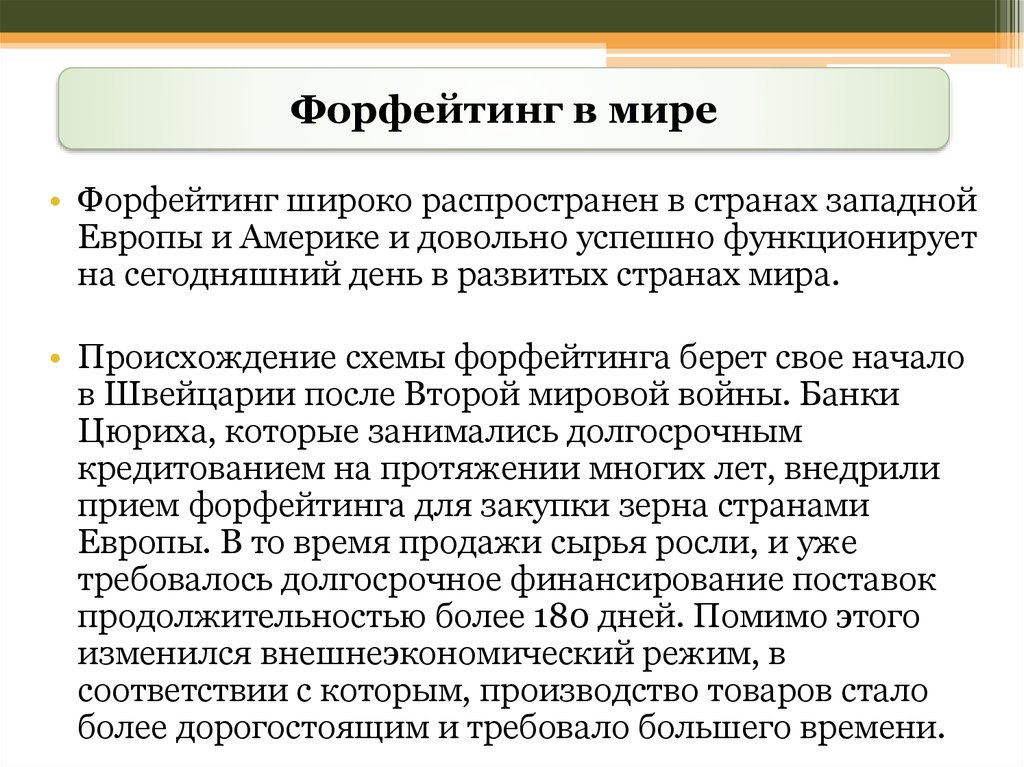 Форфейтинг в мире

• Форфейтинг широко распространен в странах западной Европы и Америке и довольно успешно функционирует на сегодняшний день в развитых странах мира.

• Происхождение схемы форфейтинга берет свое начало в Швейцарии после Второй мировой войны. Банки Цюриха, которые занимались долгосрочным кредитованием на протяжении многих лет, внедрили прием форфейтинга для закупки зерна странами Европы. В то время продажи сырья росли, и уже требовалось долгосрочное финансирование поставок продолжительностью более 180 дней. Помимо этого изменился внешнеэкономический режим, в соответствии с которым, производство товаров стало более дорогостоящим и требовало большего времени.